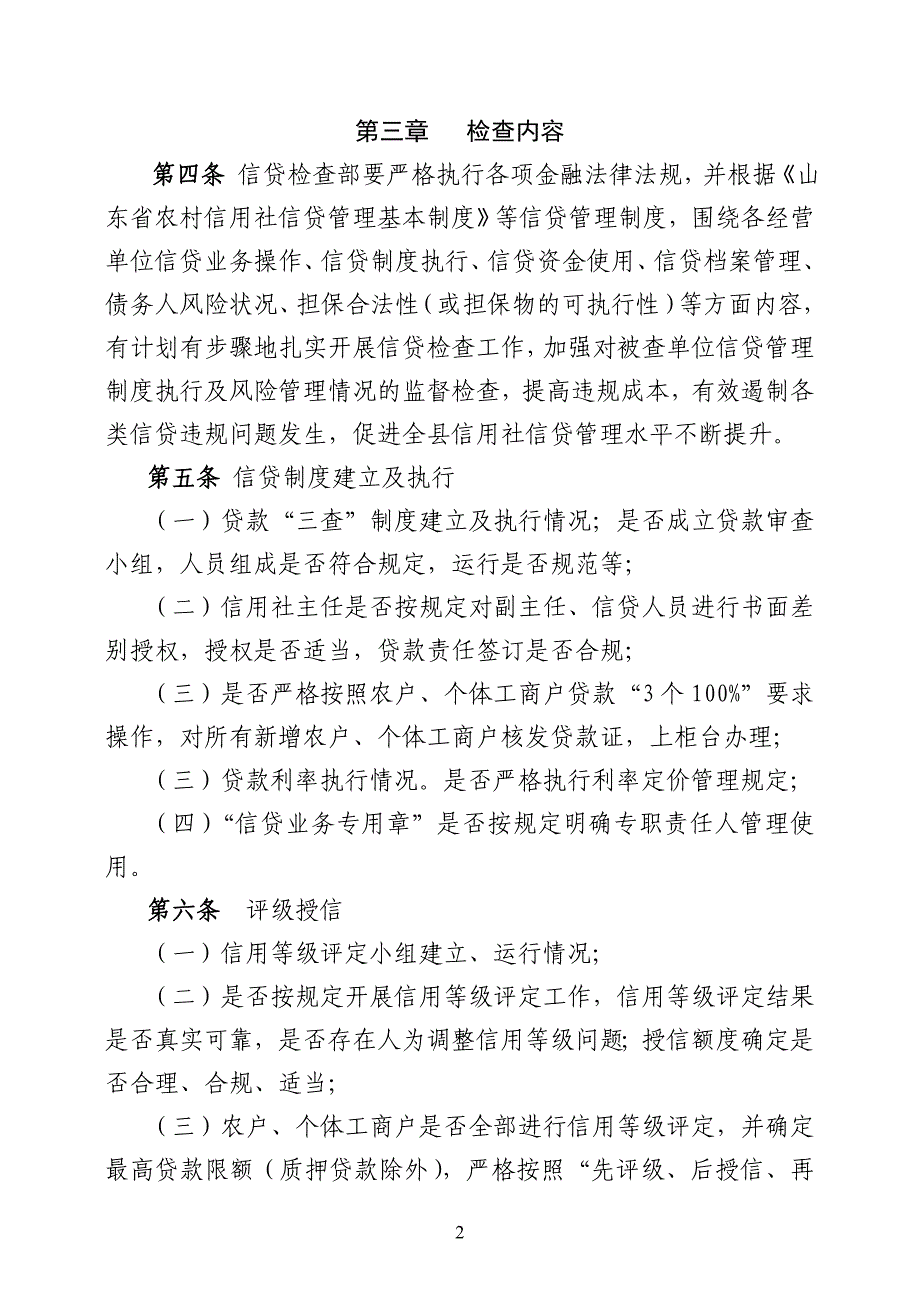 第三章　检查内容

第四条 信贷检查部要严格执行各项金融法律法规，并根据《山东省农村信用社信贷管理基本制度》等信贷管理制度，围绕各经营单位信贷业务操作、信贷制度执行、信贷资金使用、信贷档案管理、债务人风险状况、担保合法性（或担保物的可执行性）等方面内容，有计划有步骤地扎实开展信贷检查工作，加强对被查单位信贷管理制度执行及风险管理情况的监督检查，提高违规成本，有效遏制各类信贷违规问题发生，促进全县信用社信贷管理水平不断提升。

第五条 信贷制度建立及执行

（一）贷款“三查”制度建立及执行情况；是否成立贷款审查小组，人员组成是否符合规定，运行是否规范等；

（二）信用社主任是否按规定对副主任、信贷人员进行书面差别授权，授权是否适当，贷款责任签订是否合规；

（三）是否严格按照农户、个体工商户贷款“3个100%”要求操作，对所有新增农户、个体工商户核发贷款证，上柜台办理；

（三）贷款利率执行情况。是否严格执行利率定价管理规定；

（四）“信贷业务专用章”是否按规定明确专职责任人管理使用。

第六条　评级授信

（一）信用等级评定小组建立、运行情况；

（二）是否按规定开展信用等级评定工作，信用等级评定结果是否真实可靠，是否存在人为调整信用等级问题；授信额度确定是否合理、合规、适当；

（三）农户、个体工商户是否全部进行信用等级评定，并确定最高贷款限额（质押贷款除外），严格按照“先评级、后授信、再

2